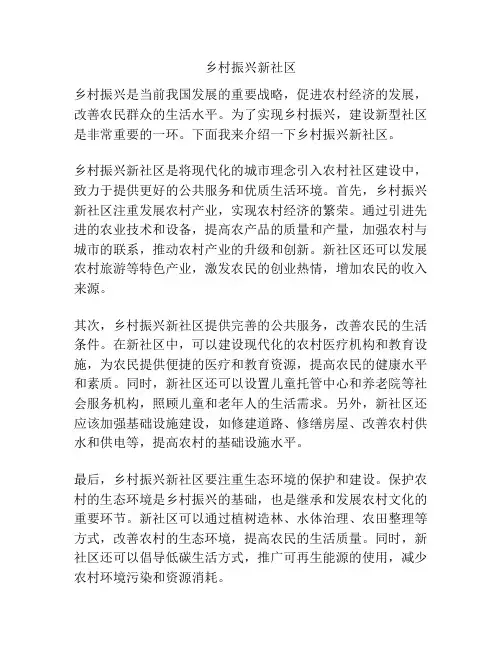 乡村振兴新社区

乡村振兴是当前我国发展的重要战略，促进农村经济的发展，改善农民群众的生活水平。为了实现乡村振兴，建设新型社区是非常重要的一环。下面我来介绍一下乡村振兴新社区。

乡村振兴新社区是将现代化的城市理念引入农村社区建设中，致力于提供更好的公共服务和优质生活环境。首先，乡村振兴新社区注重发展农村产业，实现农村经济的繁荣。通过引进先进的农业技术和设备，提高农产品的质量和产量，加强农村与城市的联系，推动农村产业的升级和创新。新社区还可以发展农村旅游等特色产业，激发农民的创业热情，增加农民的收入来源。

其次，乡村振兴新社区提供完善的公共服务，改善农民的生活条件。在新社区中，可以建设现代化的农村医疗机构和教育设施，为农民提供便捷的医疗和教育资源，提高农民的健康水平和素质。同时，新社区还可以设置儿童托管中心和养老院等社会服务机构，照顾儿童和老年人的生活需求。另外，新社区还应该加强基础设施建设，如修建道路、修缮房屋、改善农村供水和供电等，提高农村的基础设施水平。

最后，乡村振兴新社区要注重生态环境的保护和建设。保护农村的生态环境是乡村振兴的基础，也是继承和发展农村文化的重要环节。新社区可以通过植树造林、水体治理、农田整理等方式，改善农村的生态环境，提高农民的生活质量。同时，新社区还可以倡导低碳生活方式，推广可再生能源的使用，减少农村环境污染和资源消耗。